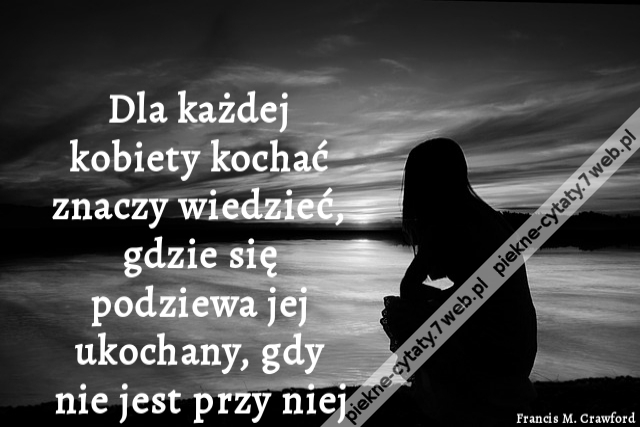 Dla każdej kobiety kochać znaczy wiedzieć, gdzie się podziewa jej ukochany, gdy nie jest przy niej

piekne-cytaty.7web.pl piekne-cytaty.7web.pl

Francis M. Crawford